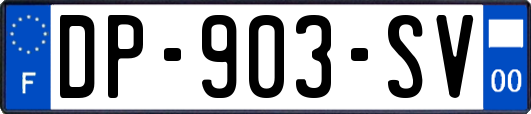 F

DP-903-SV

00